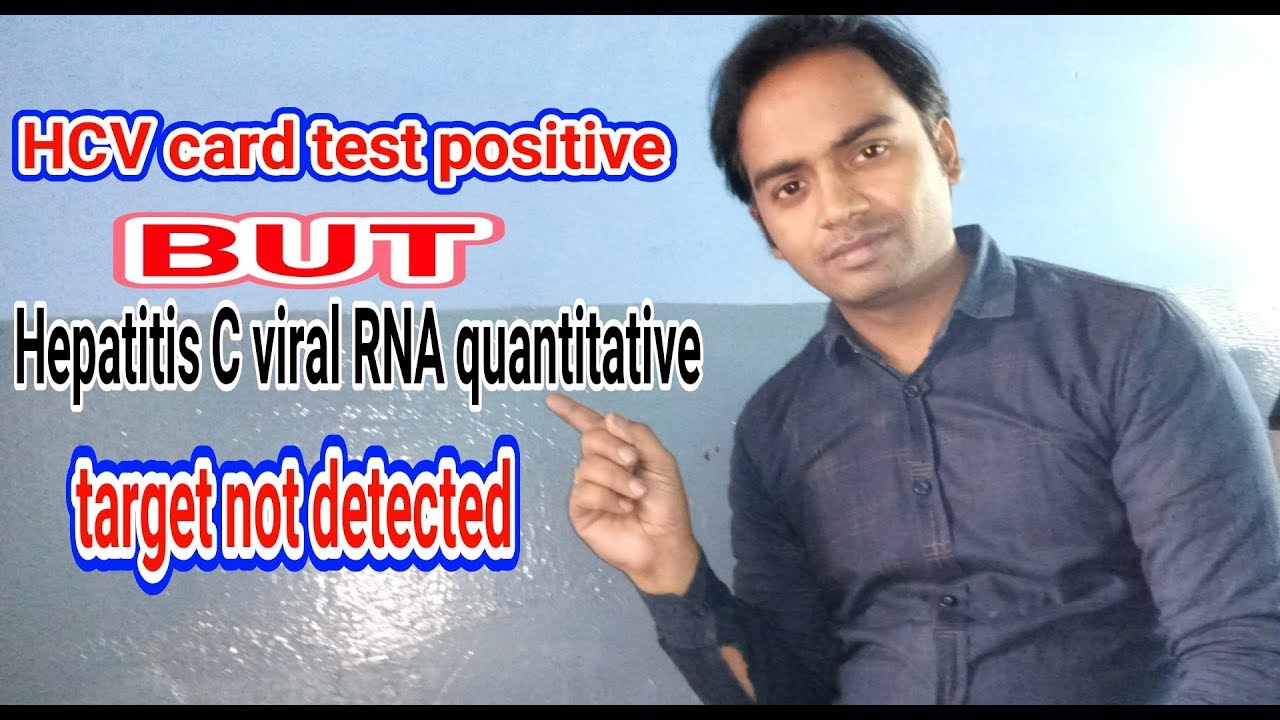 HCV card test positive

BUT

Hepatitis C viral RNA quantitative

target not detected